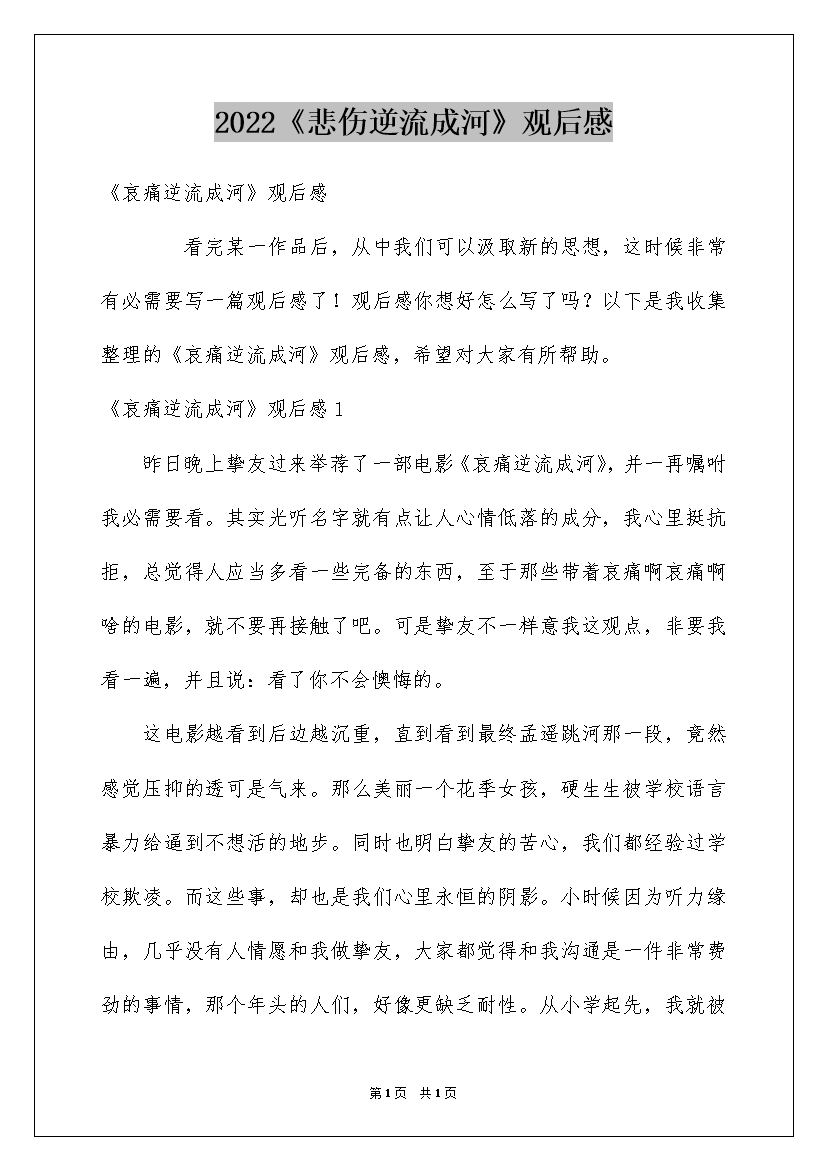 2022《悲伤逆流成河》观后感

《哀痛逆流成河》观后感

看完某一作品后，从中我们可以汲取新的思想，这时候非常有必需要写一篇观后感了！观后感你想好怎么写了吗？以下是我收集整理的《哀痛逆流成河》观后感，希望对大家有所帮助。

《哀痛逆流成河》观后感1

昨日晚上挚友过来举荐了一部电影《哀痛逆流成河》，并一再嘱咐我必需要看。其实光听名字就有点让人心情低落的成分，我心里挺抗拒，总觉得人应当多看一些完备的东西，至于那些带着哀痛啊哀痛啊啥的电影，就不要再接触了吧。可是挚友不一样意我这观点，非要我看一遍，并且说：看了你不会懊悔的。

这电影越看到后边越沉重，直到看到最终孟遥跳河那一段，竟然感觉压抑的透可是气来。那么美丽一个花季女孩，硬生生被学校语言暴力给逼到不想活的地步。同时也明白挚友的苦心，我们都经验过学校欺凌。而这些事，却也是我们心里永恒的阴影。小时候因为听力缘由，几乎没有人情愿和我做挚友，大家都觉得和我沟通是一件非常费劲的事情，那个年头的人们，好像更缺乏耐性。从小学起先，我就被

第1页 共1页